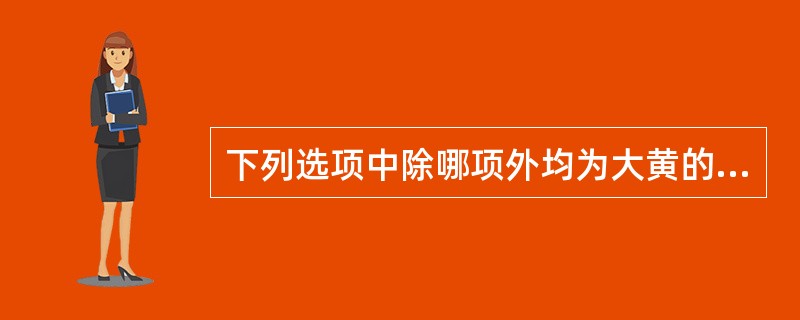 下列选项中除哪项外均为大黄的...